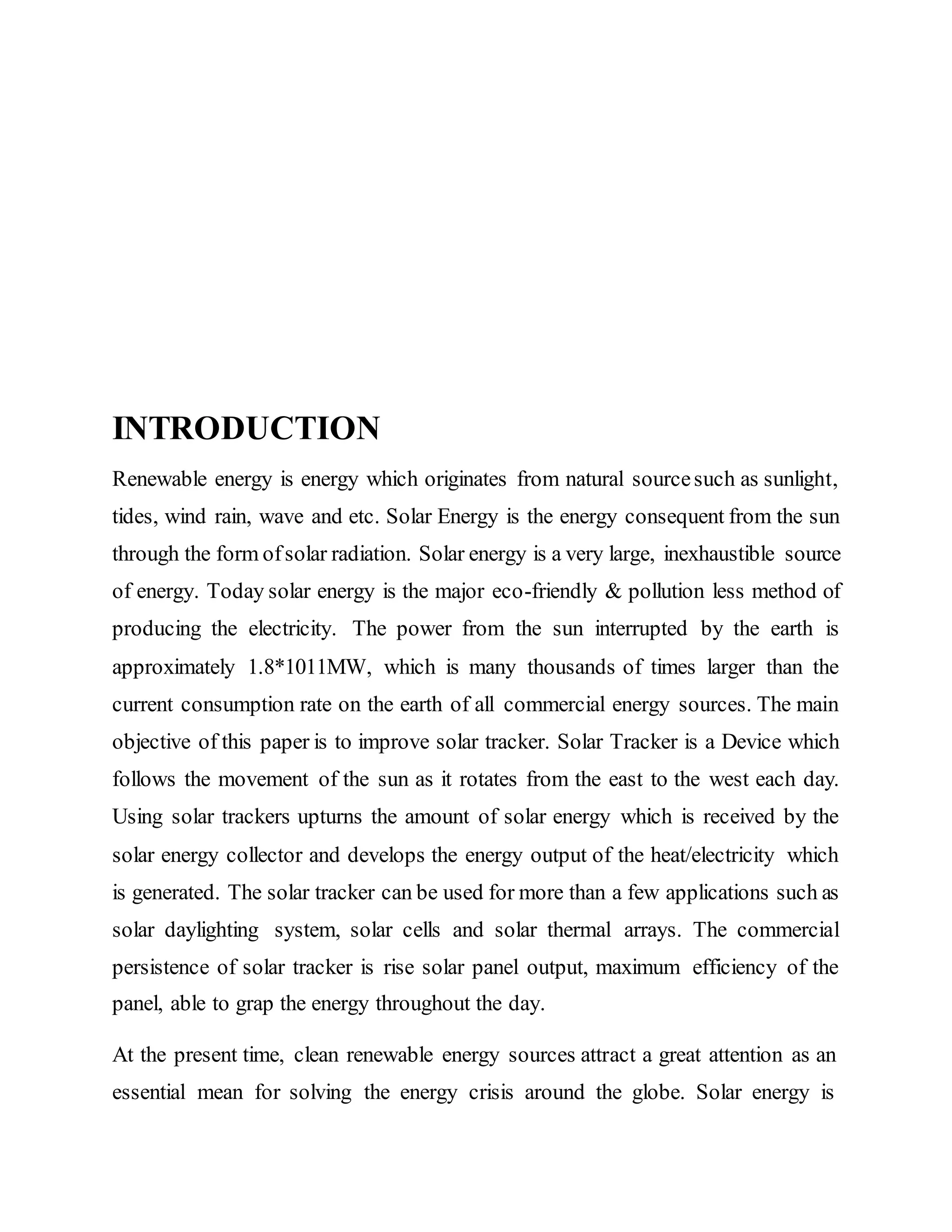 INTRODUCTION

Renewable energy is energy which originates from natural source such as sunlight, tides, wind rain, wave and etc. Solar Energy is the energy consequent from the sun through the form of solar radiation. Solar energy is a very large, inexhaustible source of energy. Today solar energy is the major eco-friendly & pollution less method of producing the electricity. The power from the sun interrupted by the earth is approximately 1.8*1011MW, which is many thousands of times larger than the current consumption rate on the earth of all commercial energy sources. The main objective of this paper is to improve solar tracker. Solar Tracker is a Device which follows the movement of the sun as it rotates from the east to the west each day. Using solar trackers upturns the amount of solar energy which is received by the solar energy collector and develops the energy output of the heat/electricity which is generated. The solar tracker can be used for more than a few applications such as solar daylighting system, solar cells and solar thermal arrays. The commercial persistence of solar tracker is rise solar panel output, maximum efficiency of the panel, able to grap the energy throughout the day.

At the present time, clean renewable energy sources attract a great attention as an essential mean for solving the energy crisis around the globe. Solar energy is